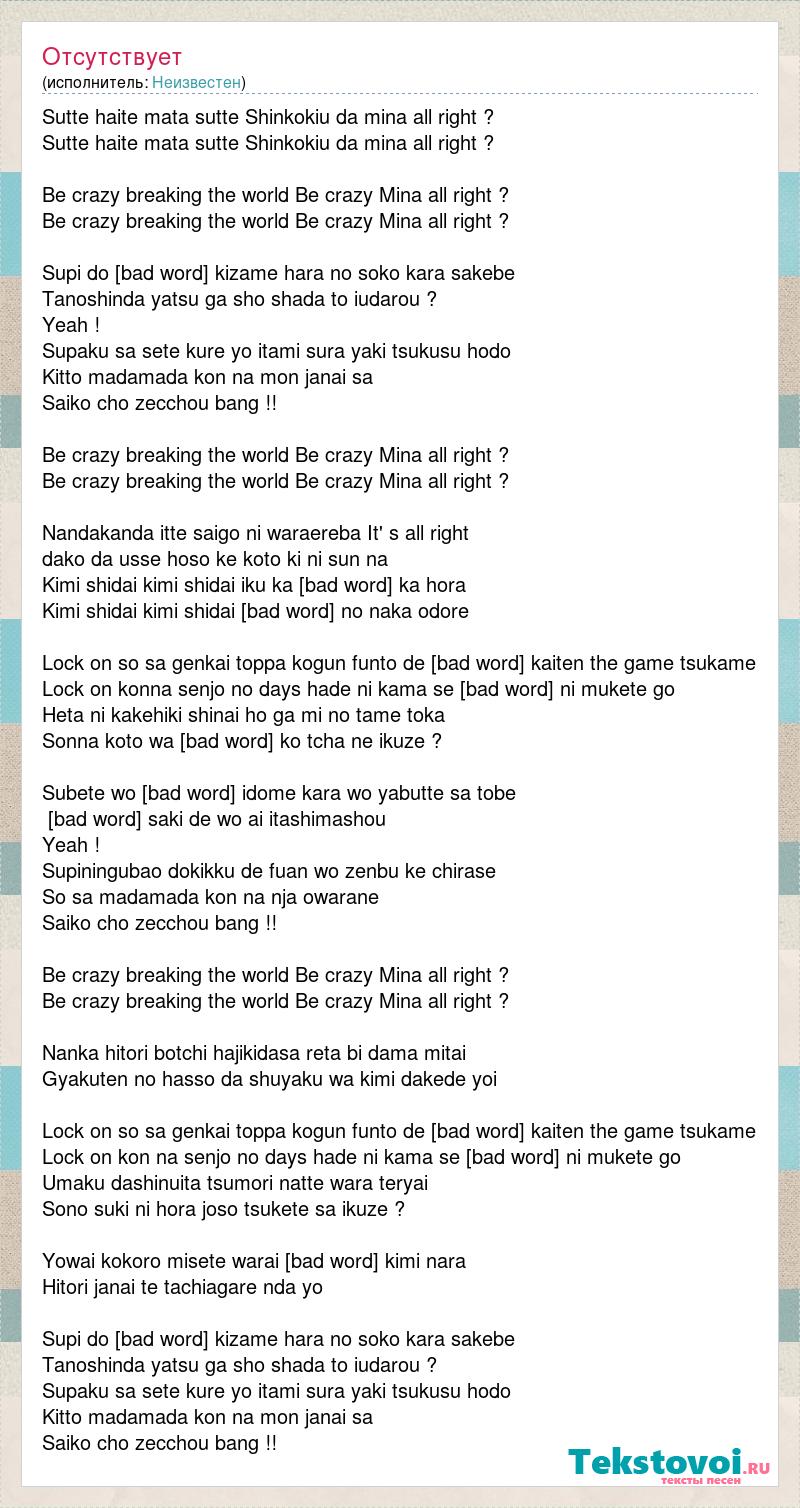 Отсутствует
(исполнитель: Неизвестен)

Sutte haite mata sutte Shinkokiu da mina all right ?
Sutte haite mata sutte Shinkokiu da mina all right ?

Be crazy breaking the world Be crazy Mina all right ?
Be crazy breaking the world Be crazy Mina all right ?

Supi do [bad word] kizame hara no soko kara sakebe
Tanoshinda yatsu ga sho shada to iudarou ?
Yeah !
Supaku sa sete kure yo itami sura yaki tsukusu hodo
Kitto madamada kon na mon janai sa
Saiko cho zecchou bang !!

Be crazy breaking the world Be crazy Mina all right ?
Be crazy breaking the world Be crazy Mina all right ?

Nandakanda itte saigo ni waraereba It' s all right
dako da usse hoso ke koto ki ni sun na
Kimi shidai kimi shidai iku ka [bad word] ka hora
Kimi shidai kimi shidai [bad word] no naka odore

Lock on so sa genkai toppa kogun funto de [bad word] kaiten the game tsukame
Lock on konna senjo no days hade ni kama se [bad word] ni mukete go
Heta ni kakehiki shinai ho ga mi no tame toka
Sonna koto wa [bad word] ko tcha ne ikuze ?

Subete wo [bad word] idome kara wo yabutte sa tobe
[bad word] saki de wo ai itashimashou
Yeah !
Supiningubao dokikku de fuan wo zenbu ke chirase
So sa madamada kon na nja owarane
Saiko cho zecchou bang !!

Be crazy breaking the world Be crazy Mina all right ?
Be crazy breaking the world Be crazy Mina all right ?

Nanka hitori botchi hajikidasa reta bi dama mitai
Gyakuten no hasso da shuyaku wa kimi dakede yoi

Lock on so sa genkai toppa kogun funto de [bad word] kaiten the game tsukame
Lock on kon na senjo no days hade ni kama se [bad word] ni mukete go
Umaku dashinuita tsumori natte wara teryai
Sono suki ni hora joso tsukete sa ikuze ?

Yowai kokoro misete warai [bad word] kimi nara
Hitori janai te tachiagare nda yo

Supi do [bad word] kizame hara no soko kara sakebe
Tanoshinda yatsu ga sho shada to iudarou ?
Supaku sa sete kure yo itami sura yaki tsukusu hodo
Kitto madamada kon na mon janai sa
Saiko cho zecchou bang !!

Tekstovoi.ru
тексты песен